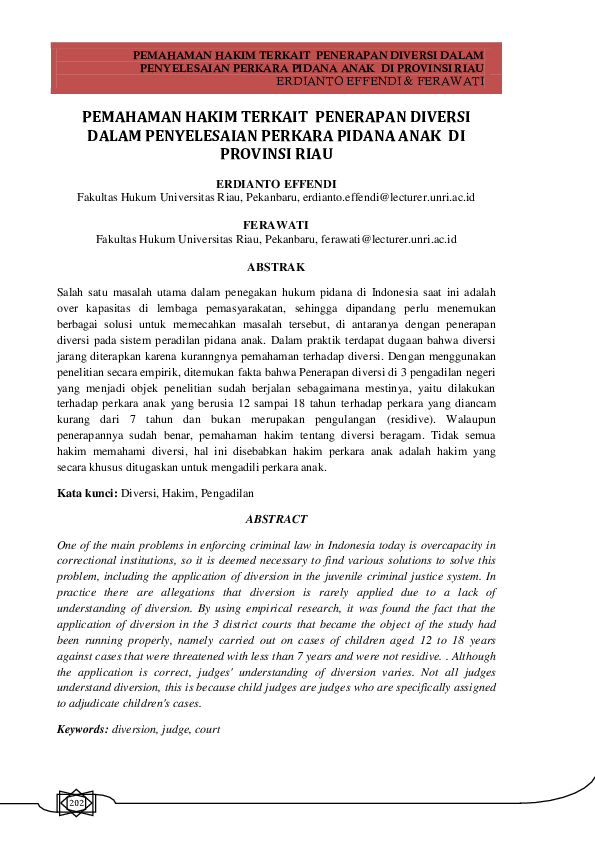 PEMAHAMAN HAKIM TERKAIT PENERAPAN DIVERSI DALAM PENYELESAIAN PERKARA PIDANA ANAK DI PROVINSI RIAU
ERDIANTO EFFENDI & FERAWATI

PEMAHAMAN HAKIM TERKAIT PENERAPAN DIVERSI DALAM PENYELESAIAN PERKARA PIDANA ANAK DI PROVINSI RIAU

ERDIANTO EFFENDI
Fakultas Hukum Universitas Riau, Pekanbaru, erdianto.effendi@lecturer.unri.ac.id

FERAWATI
Fakultas Hukum Universitas Riau, Pekanbaru, ferawati@lecturer.unri.ac.id

ABSTRAK

Salah satu masalah utama dalam penegakan hukum pidana di Indonesia saat ini adalah over kapasitas di lembaga pemasyarakatan, sehingga dipandang perlu menemukan berbagai solusi untuk memecahkan masalah tersebut, di antaranya dengan penerapan diversi pada sistem peradilan pidana anak. Dalam praktik terdapat dugaan bahwa diversi jarang diterapkan karena kuranngnya pemahaman terhadap diversi. Dengan menggunakan penelitian secara empirik, ditemukan fakta bahwa Penerapan diversi di 3 pengadilan negeri yang menjadi objek penelitian sudah berjalan sebagaimana mestinya, yaitu dilakukan terhadap perkara anak yang berusia 12 sampai 18 tahun terhadap perkara yang diancam kurang dari 7 tahun dan bukan merupakan pengulangan (residive). Walaupun penerapannya sudah benar, pemahaman hakim tentang diversi beragam. Tidak semua hakim memahami diversi, hal ini disebabkan hakim perkara anak adalah hakim yang secara khusus ditugaskan untuk mengadili perkara anak.

Kata kunci: Diversi, Hakim, Pengadilan

ABSTRACT

One of the main problems in enforcing criminal law in Indonesia today is overcapacity in correctional institutions, so it is deemed necessary to find various solutions to solve this problem, including the application of diversion in the juvenile criminal justice system. In practice there are allegations that diversion is rarely applied due to a lack of understanding of diversion. By using empirical research, it was found the fact that the application of diversion in the 3 district courts that became the object of the study had been running properly, namely carried out on cases of children aged 12 to 18 years against cases that were threatened with less than 7 years and were not residive. . Although the application is correct, judges' understanding of diversion varies. Not all judges understand diversion, this is because child judges are judges who are specifically assigned to adjudicate children's cases.

Keywords: diversion, judge, court

202